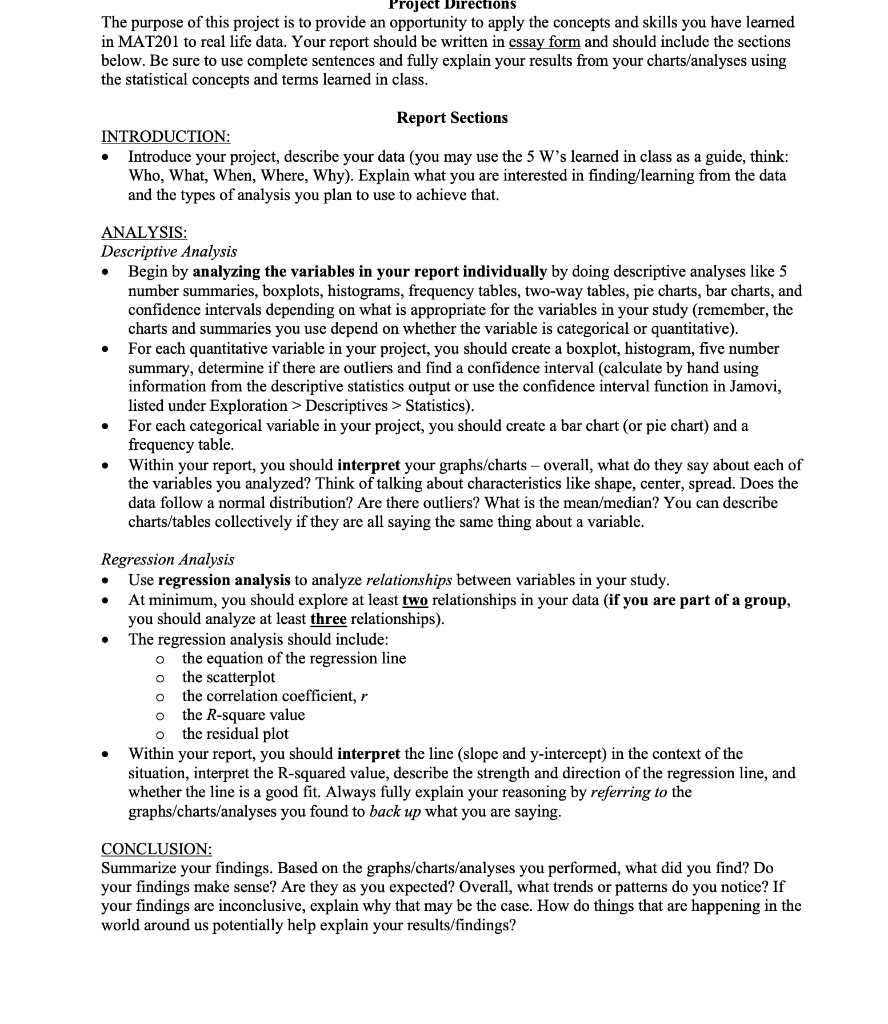 Project Directions
The purpose of this project is to provide an opportunity to apply the concepts and skills you have learned in MAT201 to real life data. Your report should be written in essay form and should include the sections below. Be sure to use complete sentences and fully explain your results from your charts/analyses using the statistical concepts and terms learned in class.

Report Sections

INTRODUCTION:
• Introduce your project, describe your data (you may use the 5 W's learned in class as a guide, think: Who, What, When, Where, Why). Explain what you are interested in finding/learning from the data and the types of analysis you plan to use to achieve that.

ANALYSIS:
Descriptive Analysis
• Begin by analyzing the variables in your report individually by doing descriptive analyses like 5 number summaries, boxplots, histograms, frequency tables, two-way tables, pie charts, bar charts, and confidence intervals depending on what is appropriate for the variables in your study (remember, the charts and summaries you use depend on whether the variable is categorical or quantitative).
• For each quantitative variable in your project, you should create a boxplot, histogram, five number summary, determine if there are outliers and find a confidence interval (calculate by hand using information from the descriptive statistics output or use the confidence interval function in Jamovi, listed under Exploration > Descriptives > Statistics).
• For each categorical variable in your project, you should create a bar chart (or pie chart) and a frequency table.
• Within your report, you should interpret your graphs/charts – overall, what do they say about each of the variables you analyzed? Think of talking about characteristics like shape, center, spread. Does the data follow a normal distribution? Are there outliers? What is the mean/median? You can describe charts/tables collectively if they are all saying the same thing about a variable.

Regression Analysis
• Use regression analysis to analyze relationships between variables in your study.
• At minimum, you should explore at least two relationships in your data (if you are part of a group, you should analyze at least three relationships).
• The regression analysis should include:
o the equation of the regression line
o the scatterplot
o the correlation coefficient, r
o the R-square value
o the residual plot
• Within your report, you should interpret the line (slope and y-intercept) in the context of the situation, interpret the R-squared value, describe the strength and direction of the regression line, and whether the line is a good fit. Always fully explain your reasoning by referring to the graphs/charts/analyses you found to back up what you are saying.

CONCLUSION:
Summarize your findings. Based on the graphs/charts/analyses you performed, what did you find? Do your findings make sense? Are they as you expected? Overall, what trends or patterns do you notice? If your findings are inconclusive, explain why that may be the case. How do things that are happening in the world around us potentially help explain your results/findings?